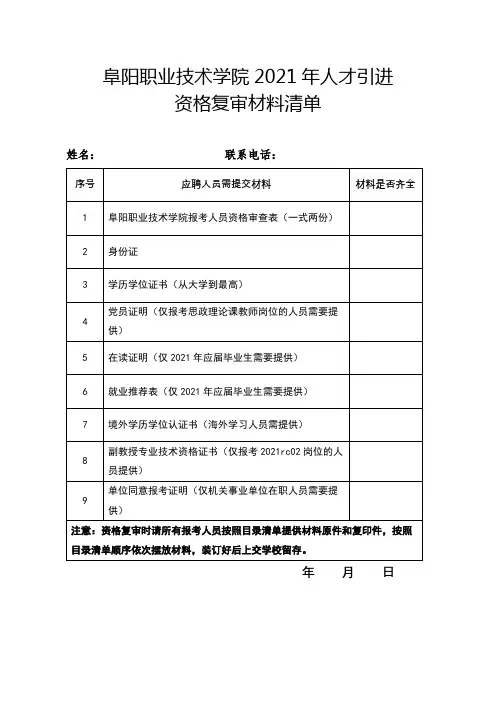 阜阳职业技术学院 2021 年人才引进
资格复审材料清单

姓名：　　　　　　　　联系电话：

| 序号 | 应聘人员需提交材料 | 材料是否齐全 |
|---|---|---|
| 1 | 阜阳职业技术学院报考人员资格审查表（一式两份） | |
| 2 | 身份证 | |
| 3 | 学历学位证书（从大学到最高） | |
| 4 | 党员证明（仅报考思政理论课教师岗位的人员需要提供） | |
| 5 | 在读证明（仅 2021 年应届毕业生需要提供） | |
| 6 | 就业推荐表（仅 2021 年应届毕业生需要提供） | |
| 7 | 境外学历学位认证书（海外学习人员需提供） | |
| 8 | 副教授专业技术资格证书（仅报考 2021rc02 岗位的人员提供） | |
| 9 | 单位同意报考证明（仅机关事业单位在职人员需要提供） | |

注意：资格复审时请所有报考人员按照目录清单提供材料原件和复印件，按照目录清单顺序依次摆放材料，装订好后上交学校留存。

年　　月　　日